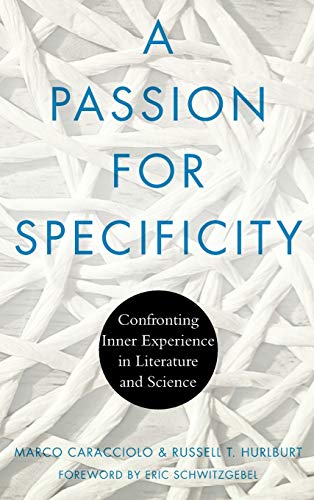 A PASSION FOR SPECIFICITY

Confronting Inner Experience in Literature and Science

MARCO CARACCIOLO & RUSSELL T. HURLBURT

FOREWORD BY ERIC SCHWITZGEBEL